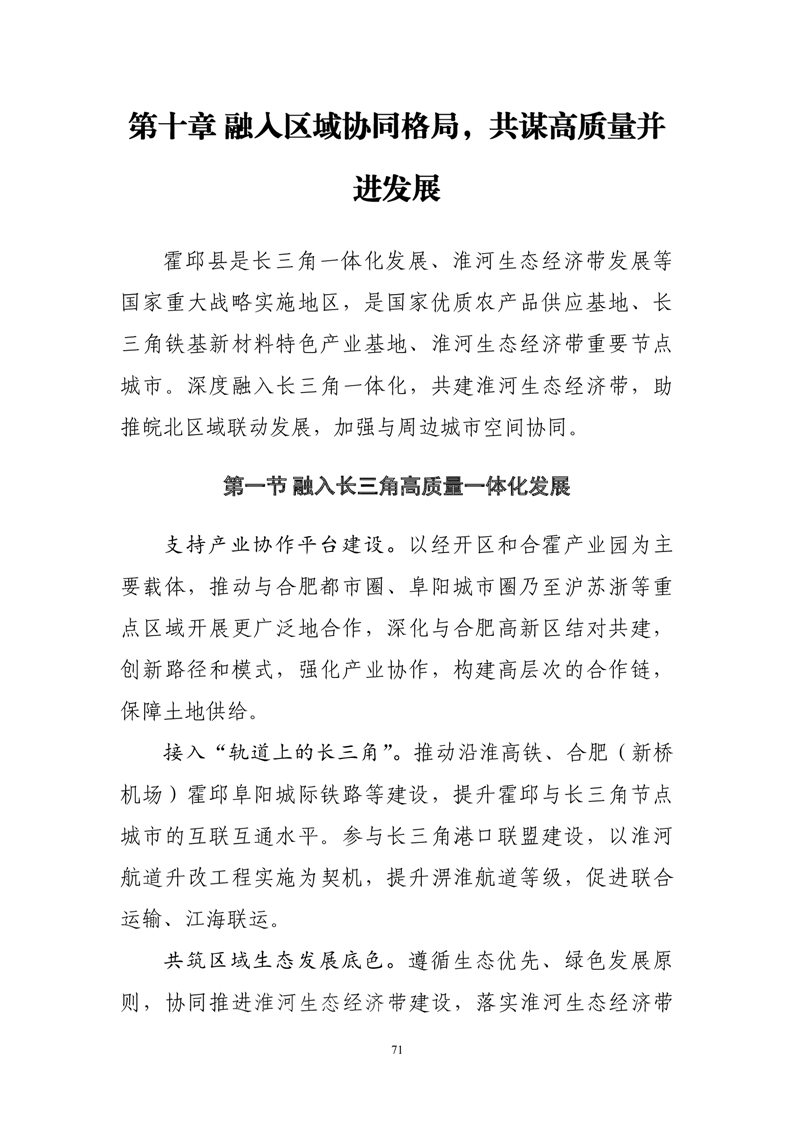 第十章 融入区域协同格局，共谋高质量并进发展

霍邱县是长三角一体化发展、淮河生态经济带发展等国家重大战略实施地区，是国家优质农产品供应基地、长三角铁基新材料特色产业基地、淮河生态经济带重要节点城市。深度融入长三角一体化，共建淮河生态经济带，助推皖北区域联动发展，加强与周边城市空间协同。

第一节 融入长三角高质量一体化发展

支持产业协作平台建设。以经开区和合霍产业园为主要载体，推动与合肥都市圈、阜阳城市圈乃至沪苏浙等重点区域开展更广泛地合作，深化与合肥高新区结对共建，创新路径和模式，强化产业协作，构建高层次的合作链，保障土地供给。

接入“轨道上的长三角”。推动沿淮高铁、合肥（新桥机场）霍邱阜阳城际铁路等建设，提升霍邱与长三角节点城市的互联互通水平。参与长三角港口联盟建设，以淮河航道升改工程实施为契机，提升淠淮航道等级，促进联合运输、江海联运。

共筑区域生态发展底色。遵循生态优先、绿色发展原则，协同推进淮河生态经济带建设，落实淮河生态经济带

71